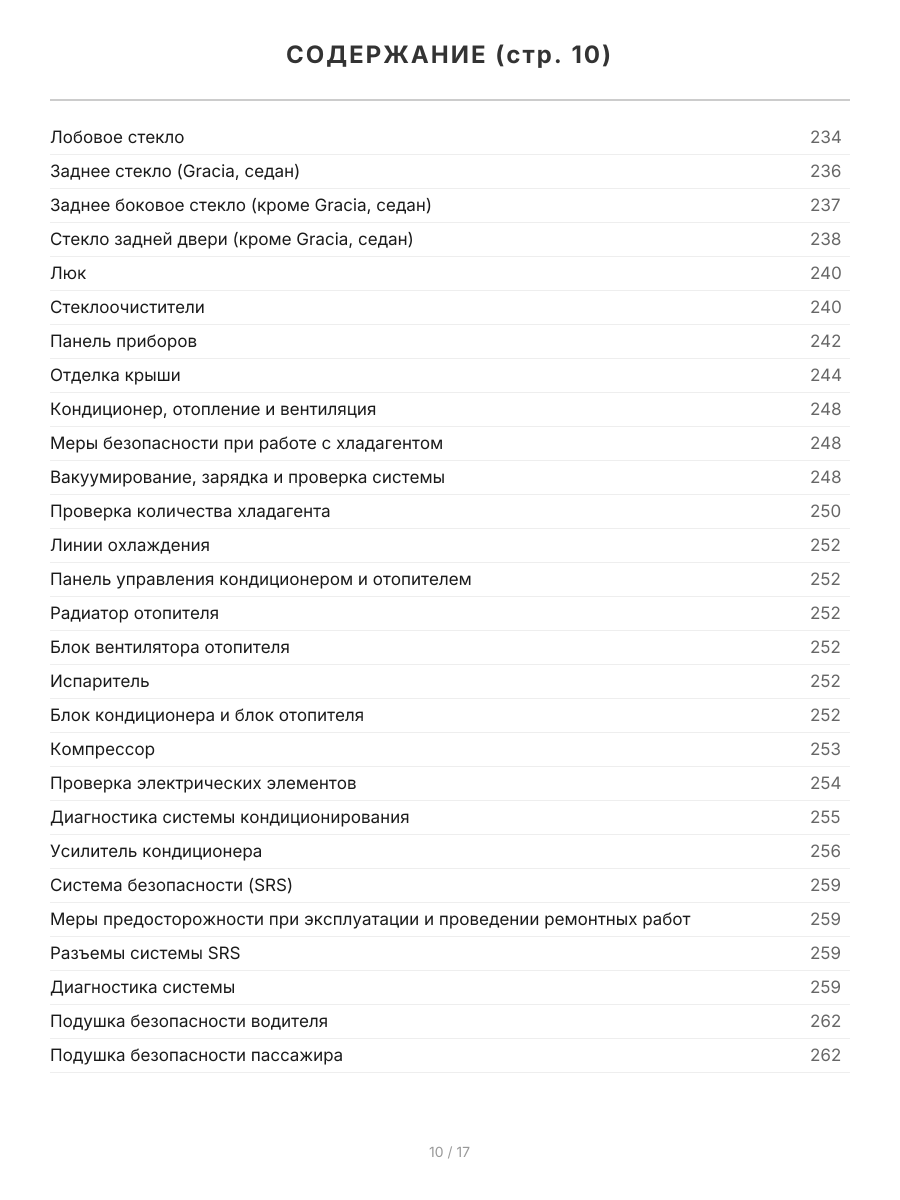 СОДЕРЖАНИЕ (стр. 10)

| | |
|---|---|
| Лобовое стекло | 234 |
| Заднее стекло (Gracia, седан) | 236 |
| Заднее боковое стекло (кроме Gracia, седан) | 237 |
| Стекло задней двери (кроме Gracia, седан) | 238 |
| Люк | 240 |
| Стеклоочистители | 240 |
| Панель приборов | 242 |
| Отделка крыши | 244 |
| Кондиционер, отопление и вентиляция | 248 |
| Меры безопасности при работе с хладагентом | 248 |
| Вакуумирование, зарядка и проверка системы | 248 |
| Проверка количества хладагента | 250 |
| Линии охлаждения | 252 |
| Панель управления кондиционером и отопителем | 252 |
| Радиатор отопителя | 252 |
| Блок вентилятора отопителя | 252 |
| Испаритель | 252 |
| Блок кондиционера и блок отопителя | 252 |
| Компрессор | 253 |
| Проверка электрических элементов | 254 |
| Диагностика системы кондиционирования | 255 |
| Усилитель кондиционера | 256 |
| Система безопасности (SRS) | 259 |
| Меры предосторожности при эксплуатации и проведении ремонтных работ | 259 |
| Разъемы системы SRS | 259 |
| Диагностика системы | 259 |
| Подушка безопасности водителя | 262 |
| Подушка безопасности пассажира | 262 |

10 / 17